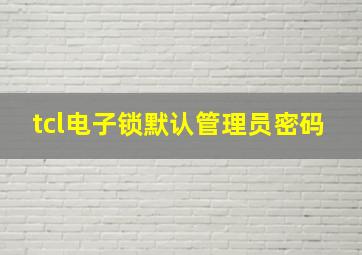 tcl电子锁默认管理员密码